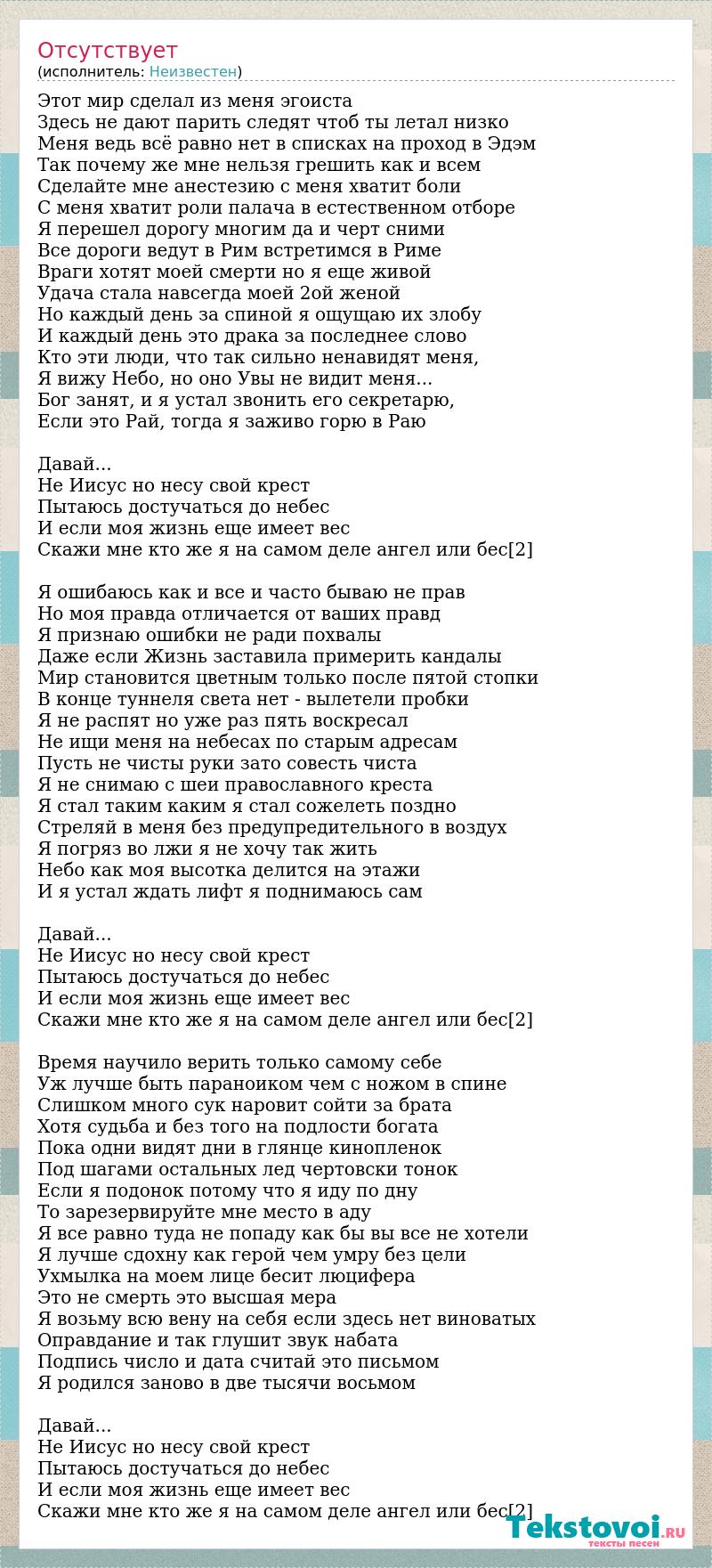 Отсутствует
(исполнитель: Неизвестен)

Этот мир сделал из меня эгоиста
Здесь не дают парить следят чтоб ты летал низко
Меня ведь всё равно нет в списках на проход в Эдэм
Так почему же мне нельзя грешить как и всем
Сделайте мне анестезию с меня хватит боли
С меня хватит роли палача в естественном отборе
Я перешел дорогу многим да и черт сними
Все дороги ведут в Рим встретимся в Риме
Враги хотят моей смерти но я еще живой
Удача стала навсегда моей 2ой женой
Но каждый день за спиной я ощущаю их злобу
И каждый день это драка за последнее слово
Кто эти люди, что так сильно ненавидят меня,
Я вижу Небо, но оно Увы не видит меня...
Бог занят, и я устал звонить его секретарю,
Если это Рай, тогда я заживо горю в Раю

Давай...
Не Иисус но несу свой крест
Пытаюсь достучаться до небес
И если моя жизнь еще имеет вес
Скажи мне кто же я на самом деле ангел или бес[2]

Я ошибаюсь как и все и часто бываю не прав
Но моя правда отличается от ваших правд
Я признаю ошибки не ради похвалы
Даже если Жизнь заставила примерить кандалы
Мир становится цветным только после пятой стопки
В конце туннеля света нет - вылетели пробки
Я не распят но уже раз пять воскресал
Не ищи меня на небесах по старым адресам
Пусть не чисты руки зато совесть чиста
Я не снимаю с шеи православного креста
Я стал таким каким я стал сожелеть поздно
Стреляй в меня без предупредительного в воздух
Я погряз во лжи я не хочу так жить
Небо как моя высотка делится на этажи
И я устал ждать лифт я поднимаюсь сам

Давай...
Не Иисус но несу свой крест
Пытаюсь достучаться до небес
И если моя жизнь еще имеет вес
Скажи мне кто же я на самом деле ангел или бес[2]

Время научило верить только самому себе
Уж лучше быть параноиком чем с ножом в спине
Слишком много сук наровит сойти за брата
Хотя судьба и без того на подлости богата
Пока одни видят дни в глянце кинопленок
Под шагами остальных лед чертовски тонок
Если я подонок потому что я иду по дну
То зарезервируйте мне место в аду
Я все равно туда не попаду как бы вы все не хотели
Я лучше сдохну как герой чем умру без цели
Ухмылка на моем лице бесит люцифера
Это не смерть это высшая мера
Я возьму всю вену на себя если здесь нет виноватых
Оправдание и так глушит звук набата
Подпись число и дата считай это письмом
Я родился заново в две тысячи восьмом

Давай...
Не Иисус но несу свой крест
Пытаюсь достучаться до небес
И если моя жизнь еще имеет вес
Скажи мне кто же я на самом деле ангел или бес[2]

Tekstovoi.RU
тексты песен